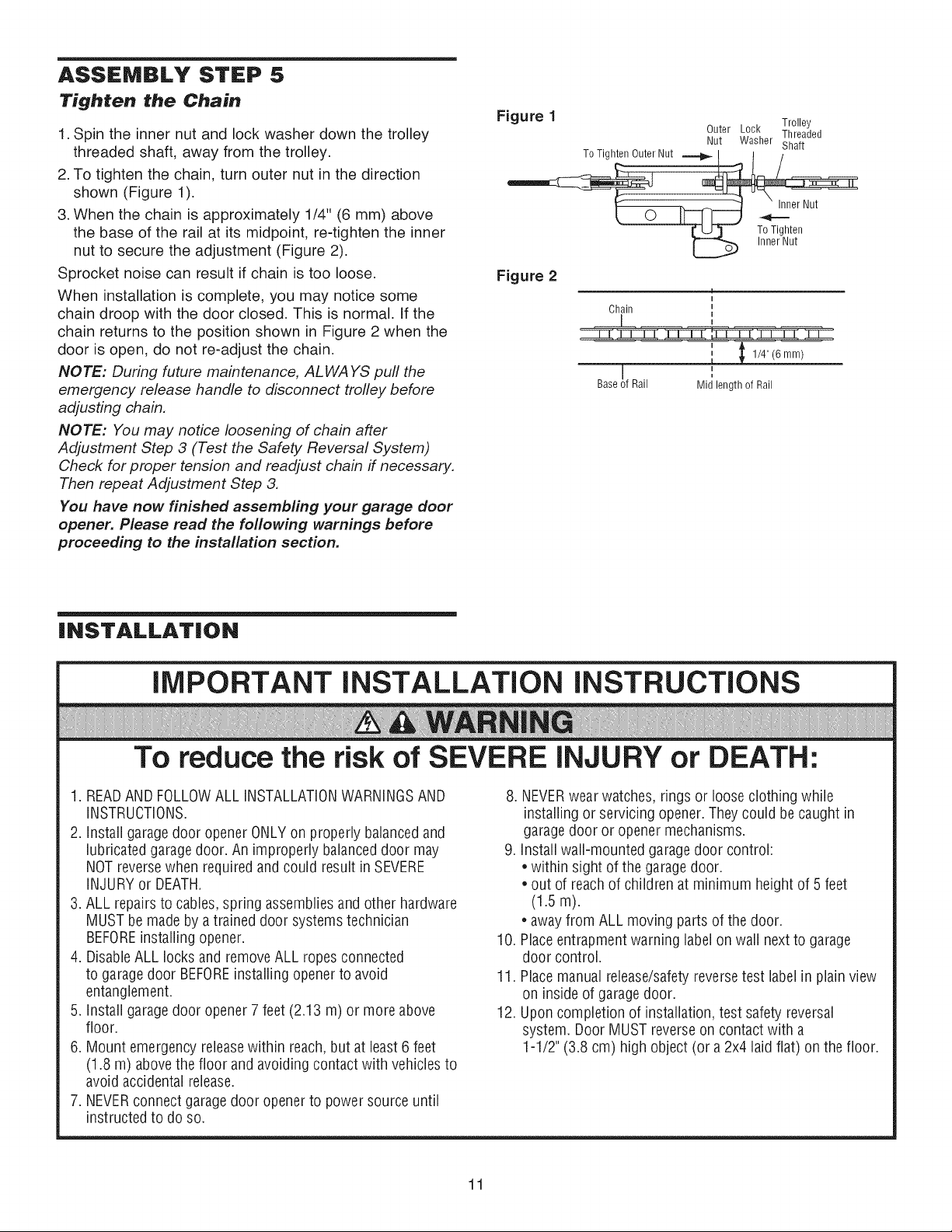 ASSEMBLY STEP 5

Tighten the Chain

1. Spin the inner nut and lock washer down the trolley threaded shaft, away from the trolley.
2. To tighten the chain, turn outer nut in the direction shown (Figure 1).
3. When the chain is approximately 1/4" (6 mm) above the base of the rail at its midpoint, re-tighten the inner nut to secure the adjustment (Figure 2).

Sprocket noise can result if chain is too loose.

When installation is complete, you may notice some chain droop with the door closed. This is normal. If the chain returns to the position shown in Figure 2 when the door is open, do not re-adjust the chain.

NOTE: During future maintenance, ALWAYS pull the emergency release handle to disconnect trolley before adjusting chain.

NOTE: You may notice loosening of chain after Adjustment Step 3 (Test the Safety Reversal System) Check for proper tension and readjust chain if necessary. Then repeat Adjustment Step 3.

You have now finished assembling your garage door opener. Please read the following warnings before proceeding to the installation section.

Figure 1

To Tighten Outer Nut
Outer Nut
Lock Washer
Trolley Threaded Shaft
Inner Nut
To Tighten Inner Nut

Figure 2

Chain
1/4" (6 mm)
Base of Rail
Mid length of Rail

INSTALLATION

IMPORTANT INSTALLATION INSTRUCTIONS

WARNING

To reduce the risk of SEVERE INJURY or DEATH:

1. READ AND FOLLOW ALL INSTALLATION WARNINGS AND INSTRUCTIONS.
2. Install garage door opener ONLY on properly balanced and lubricated garage door. An improperly balanced door may NOT reverse when required and could result in SEVERE INJURY or DEATH.
3. ALL repairs to cables, spring assemblies and other hardware MUST be made by a trained door systems technician BEFORE installing opener.
4. Disable ALL locks and remove ALL ropes connected to garage door BEFORE installing opener to avoid entanglement.
5. Install garage door opener 7 feet (2.13 m) or more above floor.
6. Mount emergency release within reach, but at least 6 feet (1.8 m) above the floor and avoiding contact with vehicles to avoid accidental release.
7. NEVER connect garage door opener to power source until instructed to do so.
8. NEVER wear watches, rings or loose clothing while installing or servicing opener. They could be caught in garage door or opener mechanisms.
9. Install wall-mounted garage door control:
• within sight of the garage door.
• out of reach of children at minimum height of 5 feet (1.5 m).
• away from ALL moving parts of the door.
10. Place entrapment warning label on wall next to garage door control.
11. Place manual release/safety reverse test label in plain view on inside of garage door.
12. Upon completion of installation, test safety reversal system. Door MUST reverse on contact with a 1-1/2" (3.8 cm) high object (or a 2x4 laid flat) on the floor.

11